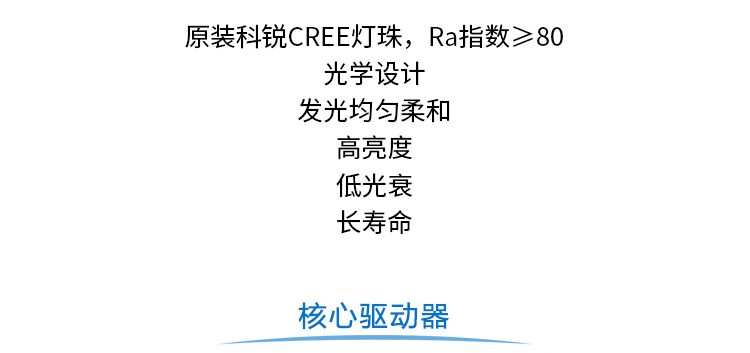 原装科锐CREE灯珠，Ra指数≥80
光学设计
发光均匀柔和
高亮度
低光衰
长寿命

核心驱动器